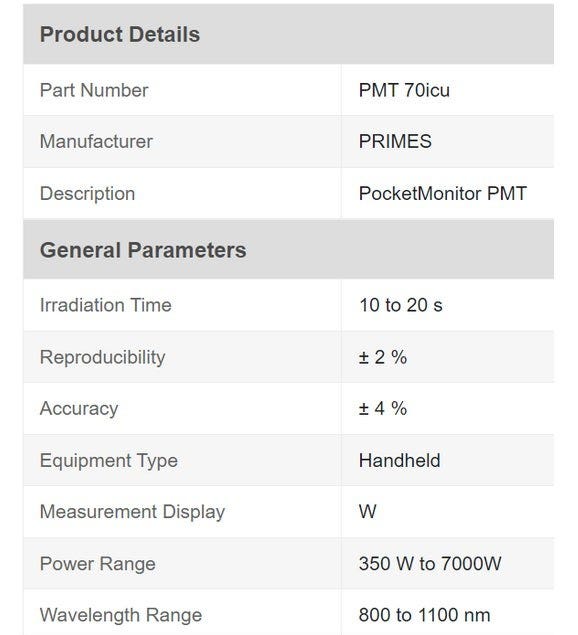 | Product Details | |
|---|---|
| Part Number | PMT 70icu |
| Manufacturer | PRIMES |
| Description | PocketMonitor PMT |

| General Parameters | |
|---|---|
| Irradiation Time | 10 to 20 s |
| Reproducibility | ± 2 % |
| Accuracy | ± 4 % |
| Equipment Type | Handheld |
| Measurement Display | W |
| Power Range | 350 W to 7000W |
| Wavelength Range | 800 to 1100 nm |